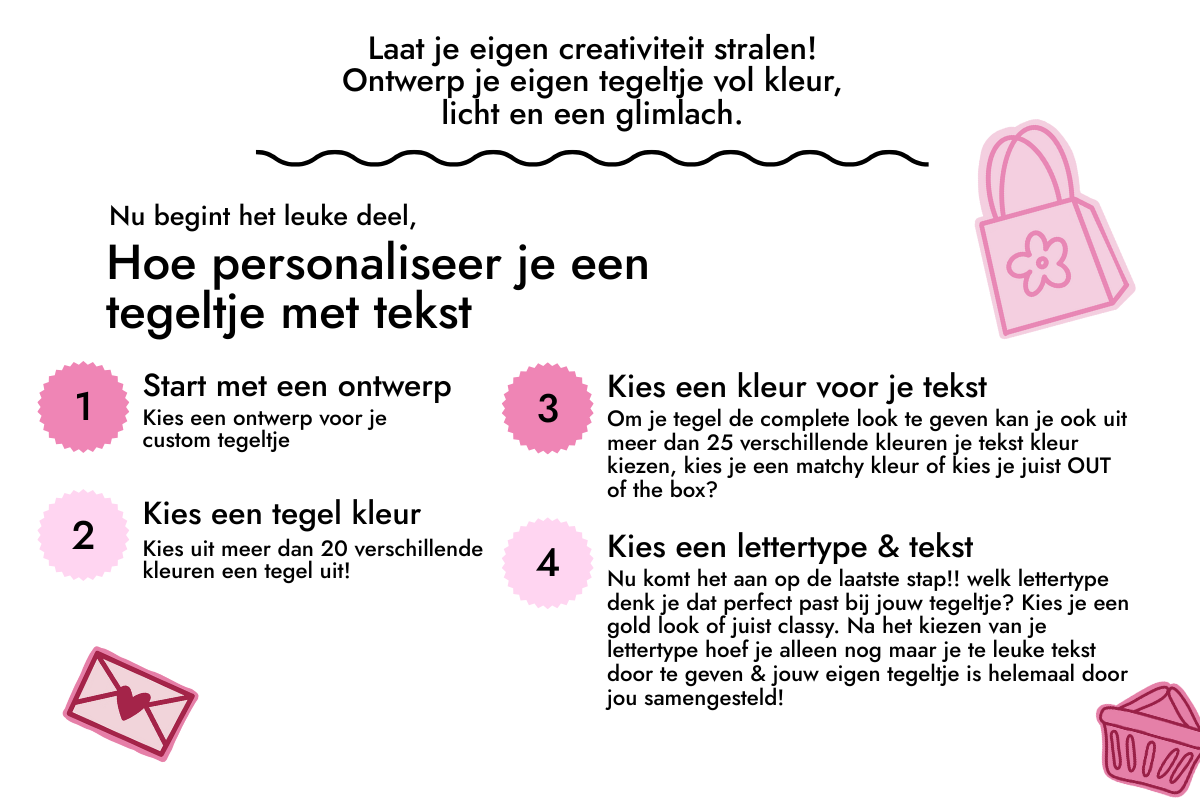 Laat je eigen creativiteit stralen! Ontwerp je eigen tegeltje vol kleur, licht en een glimlach.

Nu begint het leuke deel,

Hoe personaliseer je een tegeltje met tekst

1

Start met een ontwerp

Kies een ontwerp voor je custom tegeltje

2

Kies een tegel kleur

Kies uit meer dan 20 verschillende kleuren een tegel uit!

3

Kies een kleur voor je tekst

Om je tegel de complete look te geven kan je ook uit meer dan 25 verschillende kleuren je tekst kleur kiezen, kies je een matchy kleur of kies je juist OUT of the box?

4

Kies een lettertype & tekst

Nu komt het aan op de laatste stap!! welk lettertype denk je dat perfect past bij jouw tegeltje? Kies je een gold look of juist classy. Na het kiezen van je lettertype hoef je alleen nog maar je te leuke tekst door te geven & jouw eigen tegeltje is helemaal door jou samengesteld!